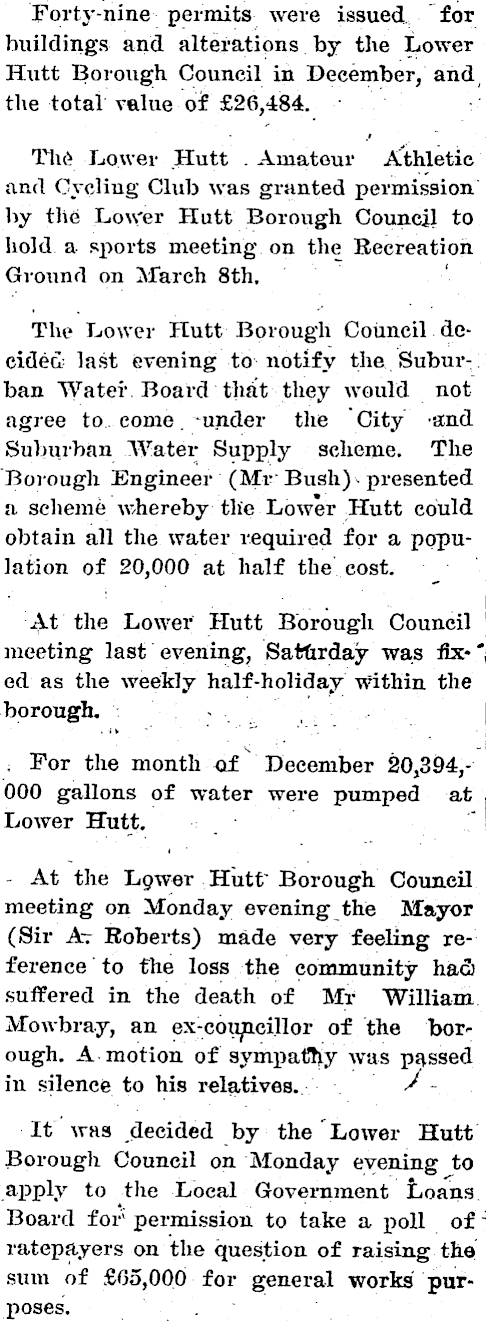 Forty-nine permits were issued for buildings and alterations by the Lower Hutt Borough Council in December, and the total value of £26,484.

The Lower Hutt Amateur Athletic and Cycling Club was granted permission by the Lower Hutt Borough Council to hold a sports meeting on the Recreation Ground on March 8th.

The Lower Hutt Borough Council decided last evening to notify the Suburban Water Board that they would not agree to come under the City and Suburban Water Supply scheme. The Borough Engineer (Mr Bush) presented a scheme whereby the Lower Hutt could obtain all the water required for a population of 20,000 at half the cost.

At the Lower Hutt Borough Council meeting last evening, Saturday was fixed as the weekly half-holiday within the borough.

For the month of December 20,394,000 gallons of water were pumped at Lower Hutt.

At the Lower Hutt Borough Council meeting on Monday evening the Mayor (Sir A. Roberts) made very feeling reference to the loss the community had suffered in the death of Mr William Mowbray, an ex-councillor of the borough. A motion of sympathy was passed in silence to his relatives.

It was decided by the Lower Hutt Borough Council on Monday evening to apply to the Local Government Loans Board for permission to take a poll of ratepayers on the question of raising the sum of £65,000 for general works purposes.